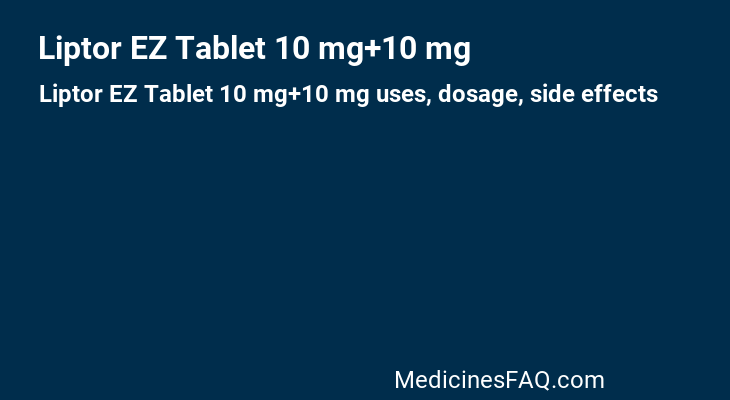 Liptor EZ Tablet 10 mg+10 mg

Liptor EZ Tablet 10 mg+10 mg uses, dosage, side effects

MedicinesFAQ.com